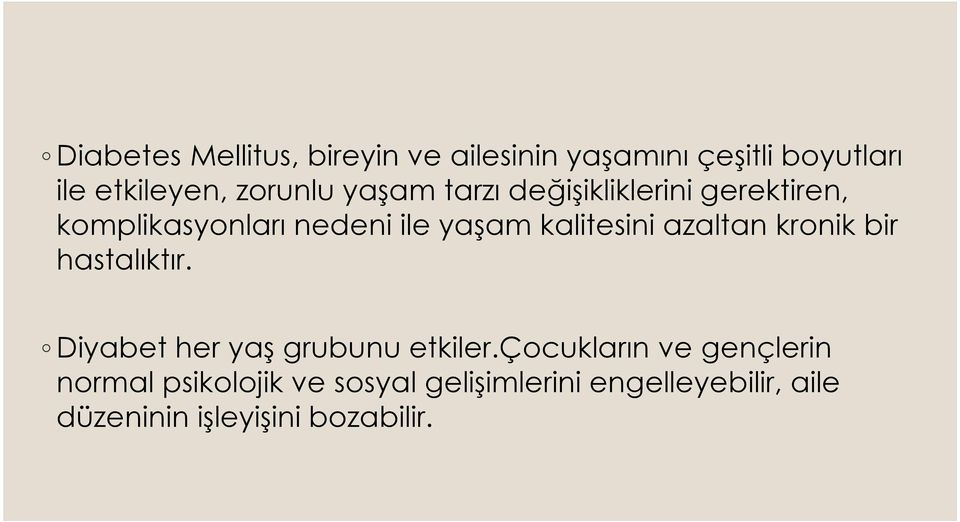 ◦ Diabetes Mellitus, bireyin ve ailesinin yaşamını çeşitli boyutları ile etkileyen, zorunlu yaşam tarzı değişikliklerini gerektiren, komplikasyonları nedeni ile yaşam kalitesini azaltan kronik bir hastalıktır.

◦ Diyabet her yaş grubunu etkiler.Çocukların ve gençlerin normal psikolojik ve sosyal gelişimlerini engelleyebilir, aile düzeninin işleyişini bozabilir.